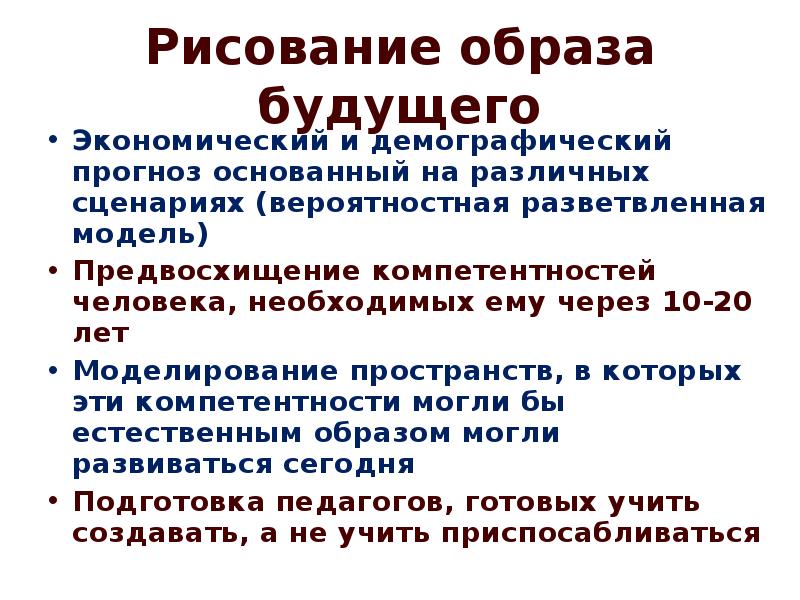 Рисование образа будущего

• Экономический и демографический прогноз основанный на различных сценариях (вероятностная разветвленная модель)
• Предвосхищение компетентностей человека, необходимых ему через 10-20 лет
• Моделирование пространств, в которых эти компетентности могли бы естественным образом могли развиваться сегодня
• Подготовка педагогов, готовых учить создавать, а не учить приспосабливаться